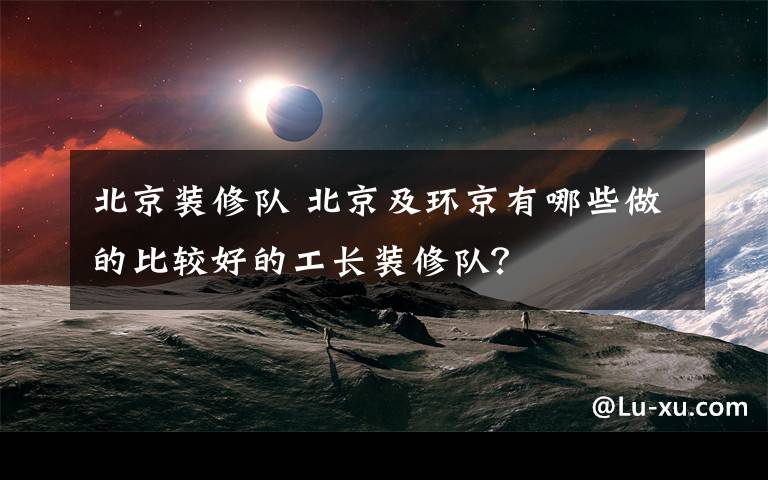 北京装修队 北京及环京有哪些做的比较好的工长装修队？

@Lu-xu.com